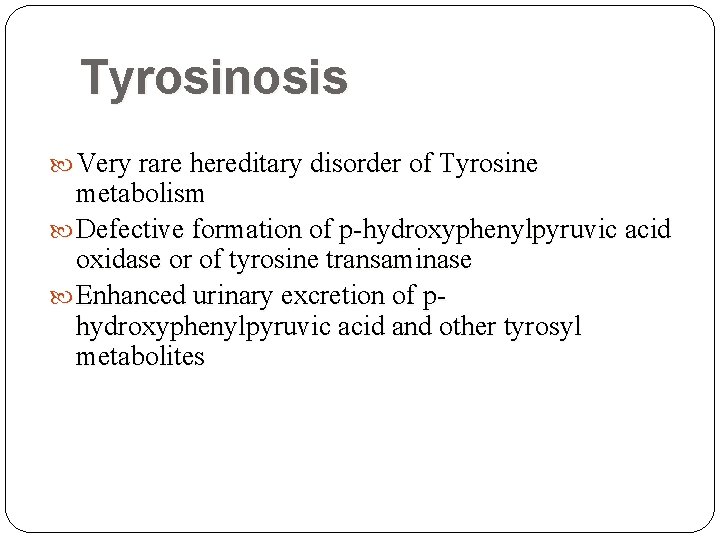 Tyrosinosis

Very rare hereditary disorder of Tyrosine metabolism

Defective formation of p-hydroxyphenylpyruvic acid oxidase or of tyrosine transaminase

Enhanced urinary excretion of p-hydroxyphenylpyruvic acid and other tyrosyl metabolites